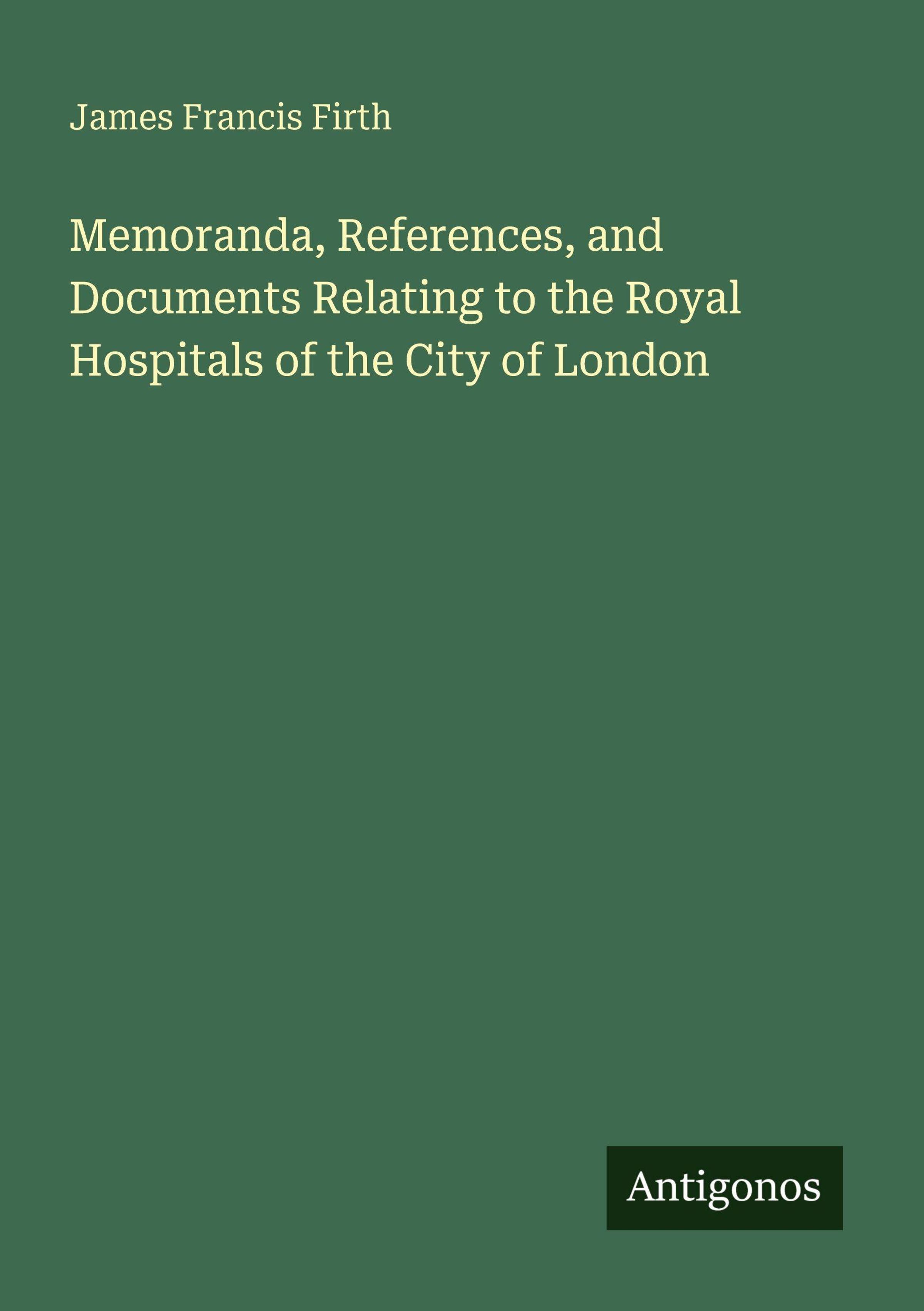 James Francis Firth

Memoranda, References, and Documents Relating to the Royal Hospitals of the City of London

Antigonos